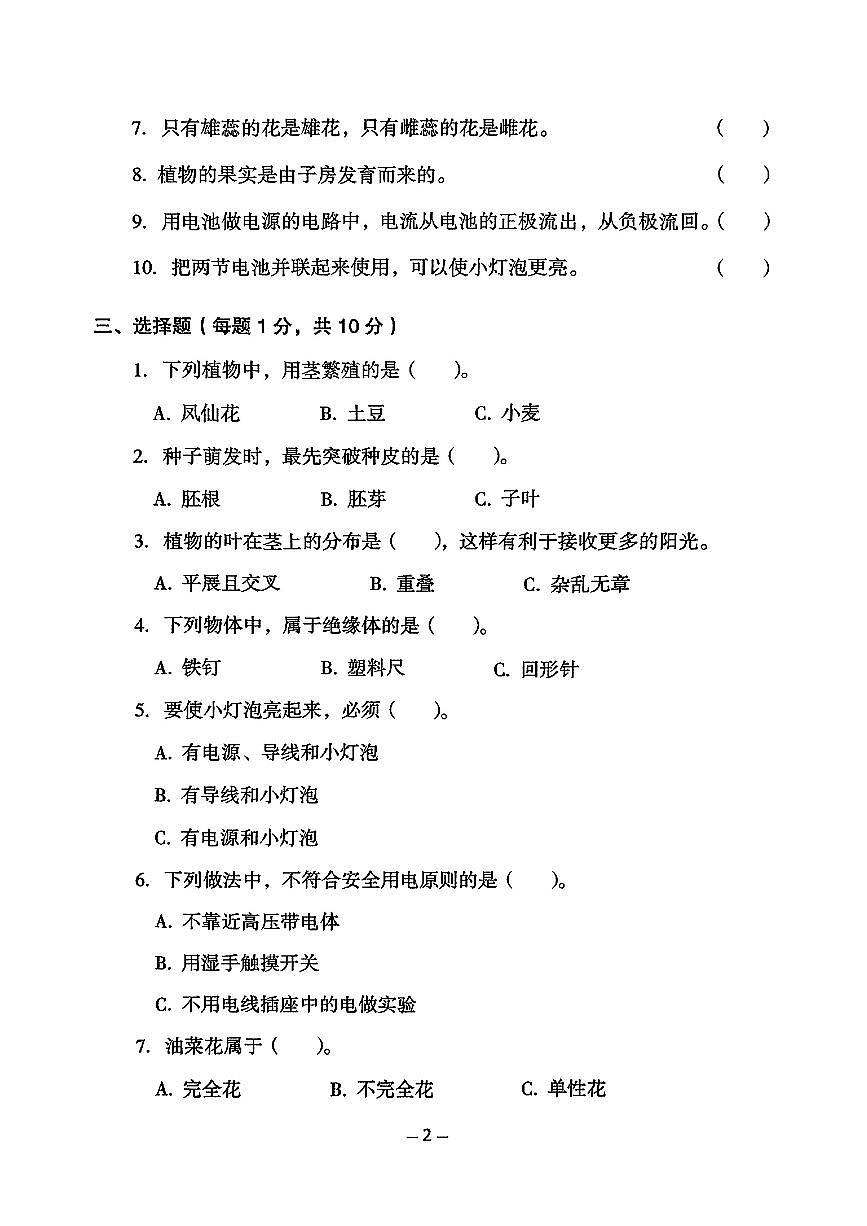 7. 只有雄蕊的花是雄花，只有雌蕊的花是雌花。 ( )

8. 植物的果实是由子房发育而来的。 ( )

9. 用电池做电源的电路中，电流从电池的正极流出，从负极流回。( )

10. 把两节电池并联起来使用，可以使小灯泡更亮。 ( )

三、选择题（每题 1 分，共 10 分）

1. 下列植物中，用茎繁殖的是（ ）。

A. 凤仙花 B. 土豆 C. 小麦

2. 种子萌发时，最先突破种皮的是（ ）。

A. 胚根 B. 胚芽 C. 子叶

3. 植物的叶在茎上的分布是（ ），这样有利于接收更多的阳光。

A. 平展且交叉 B. 重叠 C. 杂乱无章

4. 下列物体中，属于绝缘体的是（ ）。

A. 铁钉 B. 塑料尺 C. 回形针

5. 要使小灯泡亮起来，必须（ ）。

A. 有电源、导线和小灯泡

B. 有导线和小灯泡

C. 有电源和小灯泡

6. 下列做法中，不符合安全用电原则的是（ ）。

A. 不靠近高压带电体

B. 用湿手触摸开关

C. 不用电线插座中的电做实验

7. 油菜花属于（ ）。

A. 完全花 B. 不完全花 C. 单性花

– 2 –